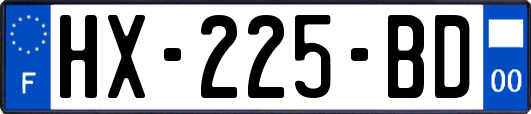 F
HX-225-BD
00